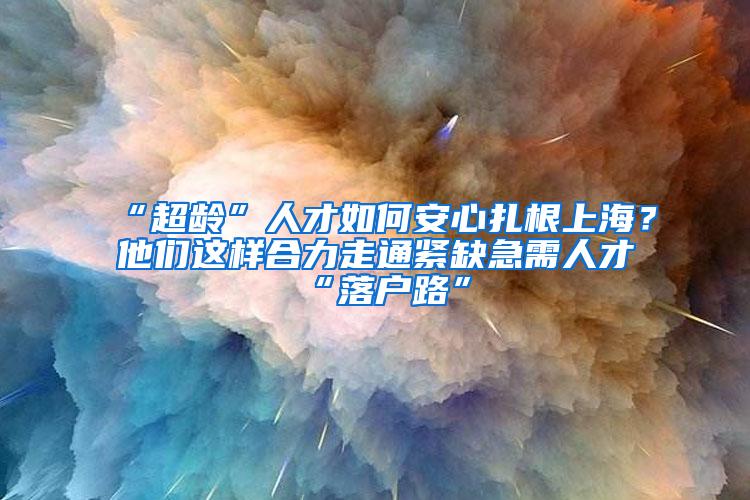 “超龄”人才如何安心扎根上海？他们这样合力走通紧缺急需人才“落户路”